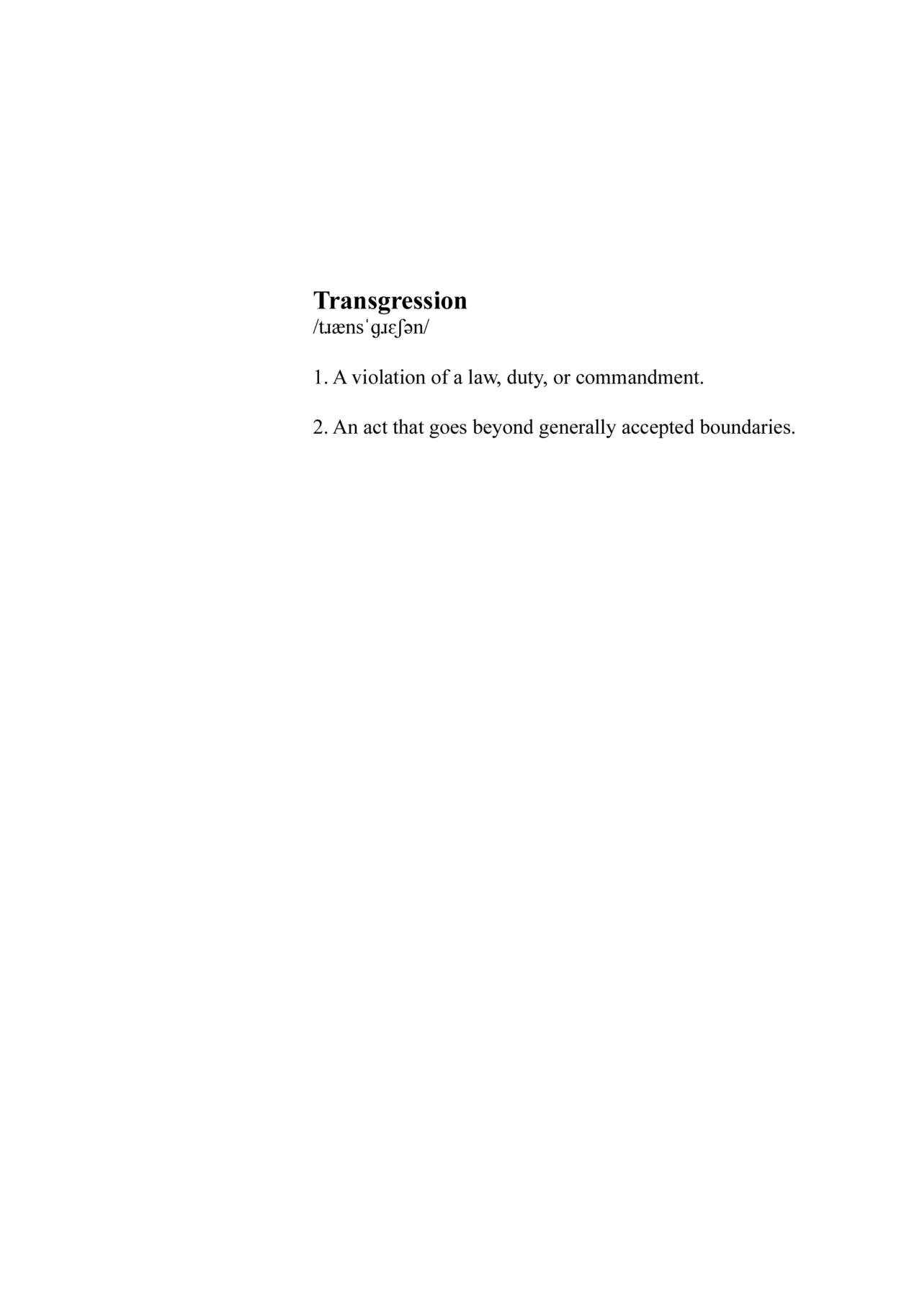 Transgression
/tɹænsˈɡɹɛʃən/

1. A violation of a law, duty, or commandment.

2. An act that goes beyond generally accepted boundaries.